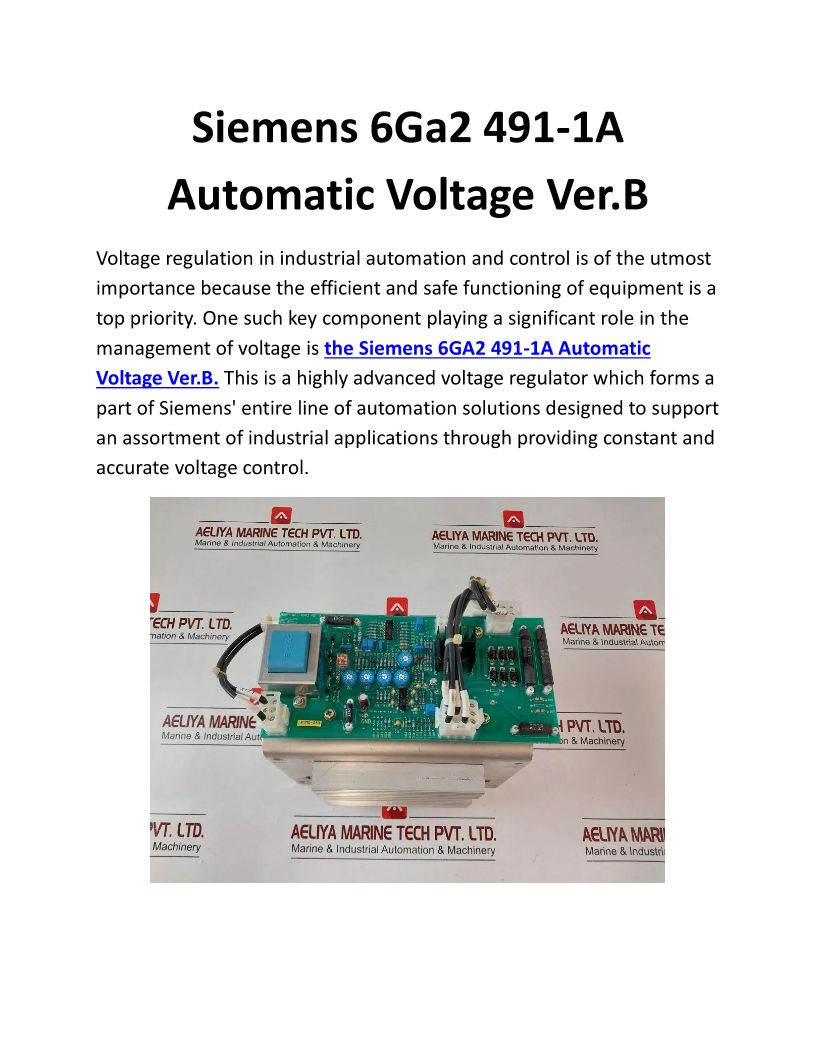 Siemens 6Ga2 491-1A Automatic Voltage Ver.B

Voltage regulation in industrial automation and control is of the utmost importance because the efficient and safe functioning of equipment is a top priority. One such key component playing a significant role in the management of voltage is the Siemens 6GA2 491-1A Automatic Voltage Ver.B. This is a highly advanced voltage regulator which forms a part of Siemens' entire line of automation solutions designed to support an assortment of industrial applications through providing constant and accurate voltage control.

AELIYA MARINE TECH PVT. LTD.
Marine & Industrial Automation & Machinery